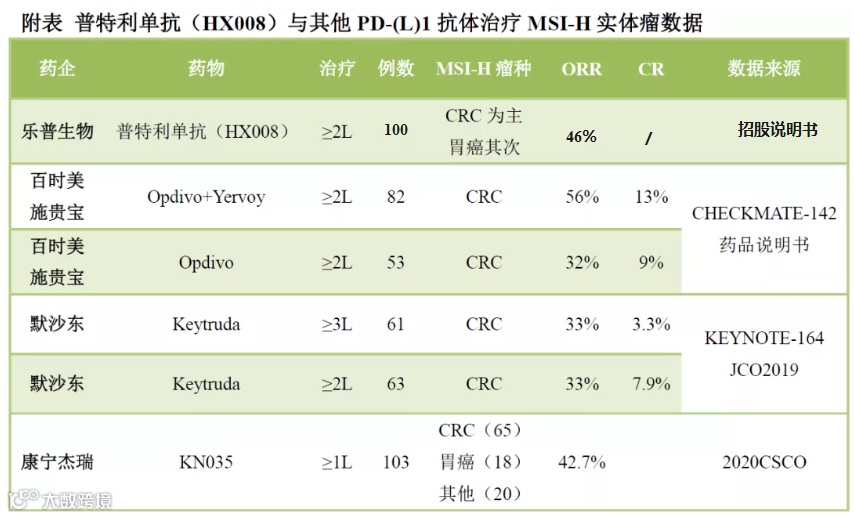 附表 普特利单抗（HX008）与其他PD-(L)1抗体治疗MSI-H实体瘤数据

| 药企 | 药物 | 治疗 | 例数 | MSI-H瘤种 | ORR | CR | 数据来源 |
|---|---|---|---|---|---|---|---|
| 乐普生物 | 普特利单抗（HX008） | ≥2L | 100 | CRC为主 胃癌其次 | 46% | / | 招股说明书 |
| 百时美施贵宝 | Opdivo+Yervoy | ≥2L | 82 | CRC | 56% | 13% | CHECKMATE-142 药品说明书 |
| 百时美施贵宝 | Opdivo | ≥2L | 53 | CRC | 32% | 9% | |
| 默沙东 | Keytruda | ≥3L | 61 | CRC | 33% | 3.3% | KEYNOTE-164 JCO2019 |
| 默沙东 | Keytruda | ≥2L | 63 | CRC | 33% | 7.9% | |
| 康宁杰瑞 | KN035 | ≥1L | 103 | CRC（65） 胃癌（18） 其他（20） | 42.7% | | 2020CSCO |

大数跨境